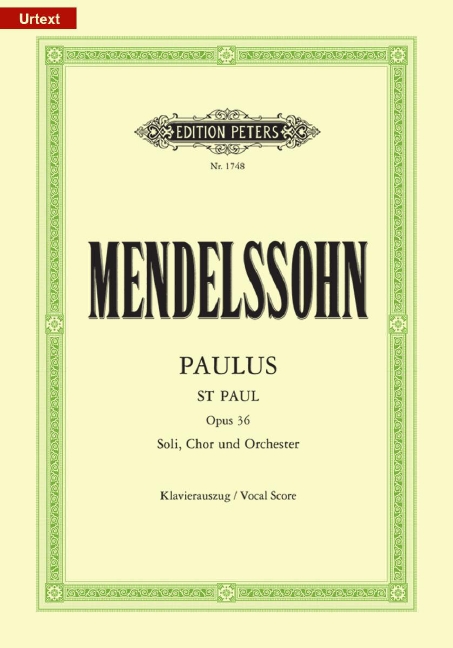 Urtext

EDITION PETERS

Nr. 1748

MENDELSSOHN

PAULUS

ST PAUL

Opus 36

Soli, Chor und Orchester

Klavierauszug / Vocal Score